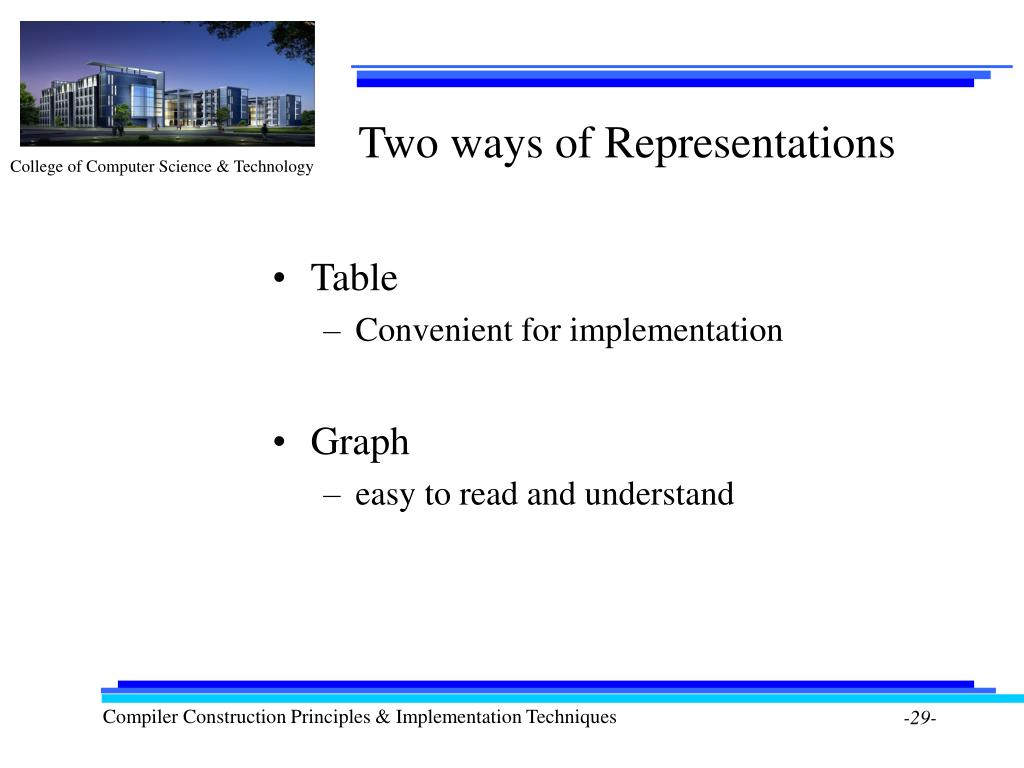 College of Computer Science & Technology

Two ways of Representations

• Table
– Convenient for implementation

• Graph
– easy to read and understand

Compiler Construction Principles & Implementation Techniques

-29-